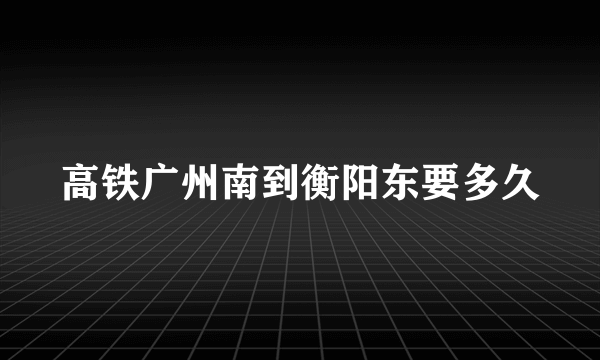 高铁广州南到衡阳东要多久